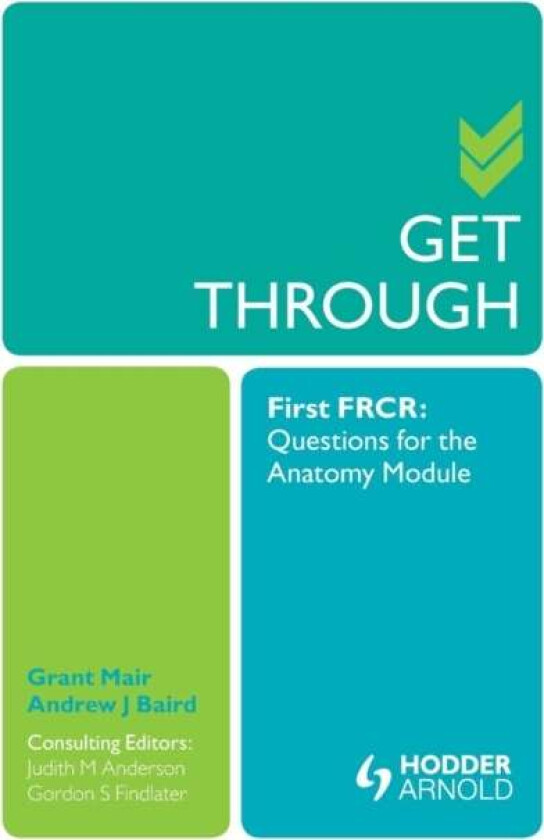 GET THROUGH

First FRCR:
Questions for the Anatomy Module

Grant Mair
Andrew J Baird

Consulting Editors:
Judith M Anderson
Gordon S Findlater

HODDER ARNOLD